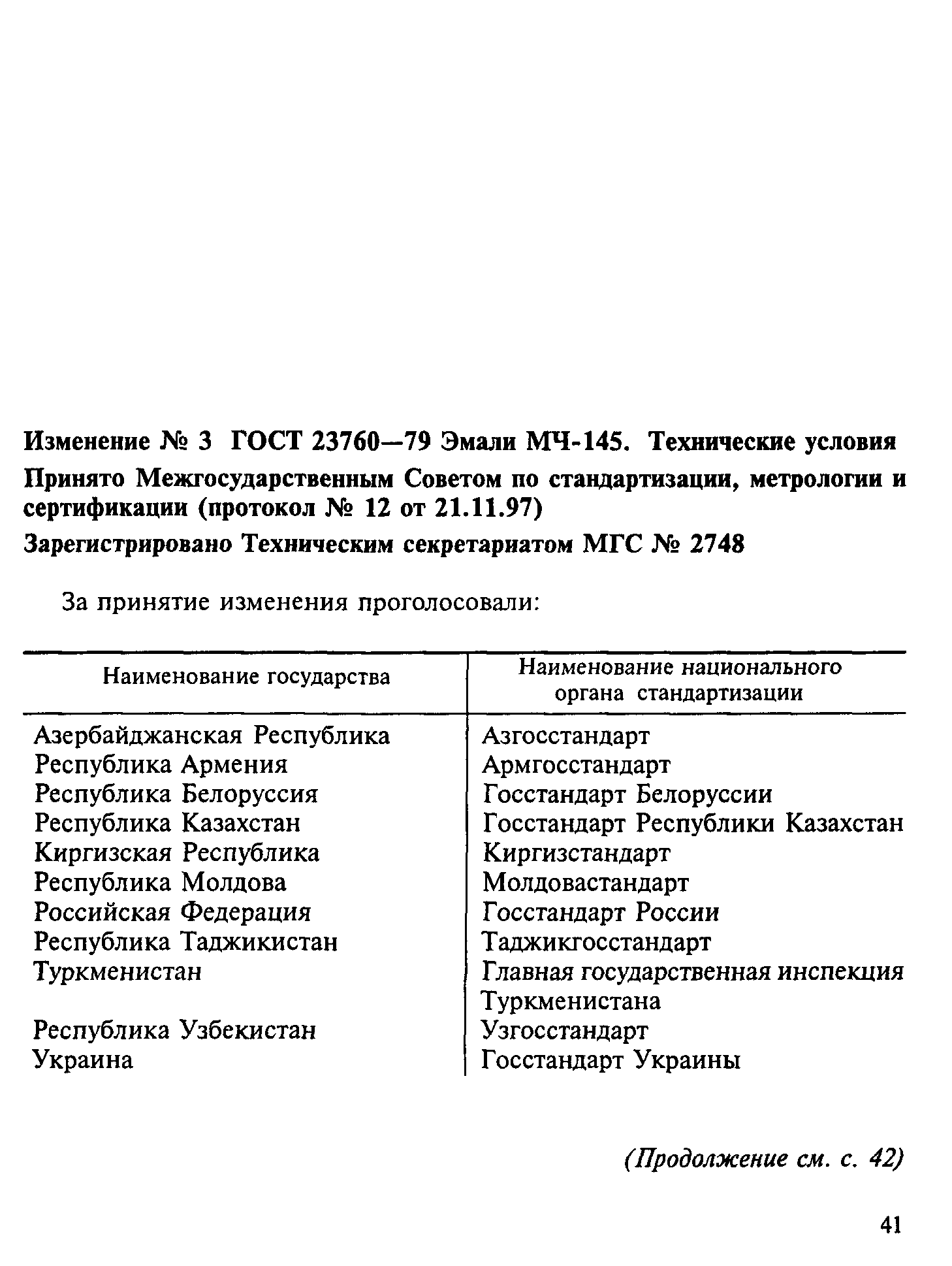 Изменение № 3 ГОСТ 23760—79 Эмали МЧ-145. Технические условия

Принято Межгосударственным Советом по стандартизации, метрологии и сертификации (протокол № 12 от 21.11.97)

Зарегистрировано Техническим секретариатом МГС № 2748

За принятие изменения проголосовали:

| Наименование государства | Наименование национального органа стандартизации |
|---|---|
| Азербайджанская Республика | Азгосстандарт |
| Республика Армения | Армгосстандарт |
| Республика Белоруссия | Госстандарт Белоруссии |
| Республика Казахстан | Госстандарт Республики Казахстан |
| Киргизская Республика | Киргизстандарт |
| Республика Молдова | Молдовастандарт |
| Российская Федерация | Госстандарт России |
| Республика Таджикистан | Таджикгосстандарт |
| Туркменистан | Главная государственная инспекция Туркменистана |
| Республика Узбекистан | Узгосстандарт |
| Украина | Госстандарт Украины |

(Продолжение см. с. 42)

41